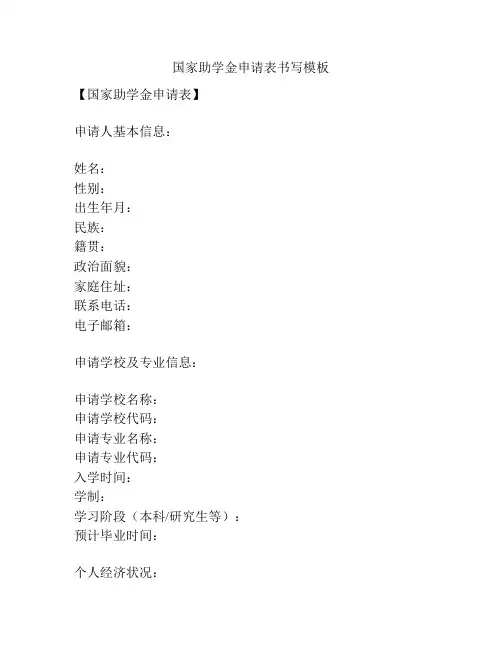 国家助学金申请表书写模板

【国家助学金申请表】

申请人基本信息：

姓名：
性别：
出生年月：
民族：
籍贯：
政治面貌：
家庭住址：
联系电话：
电子邮箱：

申请学校及专业信息：

申请学校名称：
申请学校代码：
申请专业名称：
申请专业代码：
入学时间：
学制：
学习阶段（本科/研究生等）：
预计毕业时间：

个人经济状况：